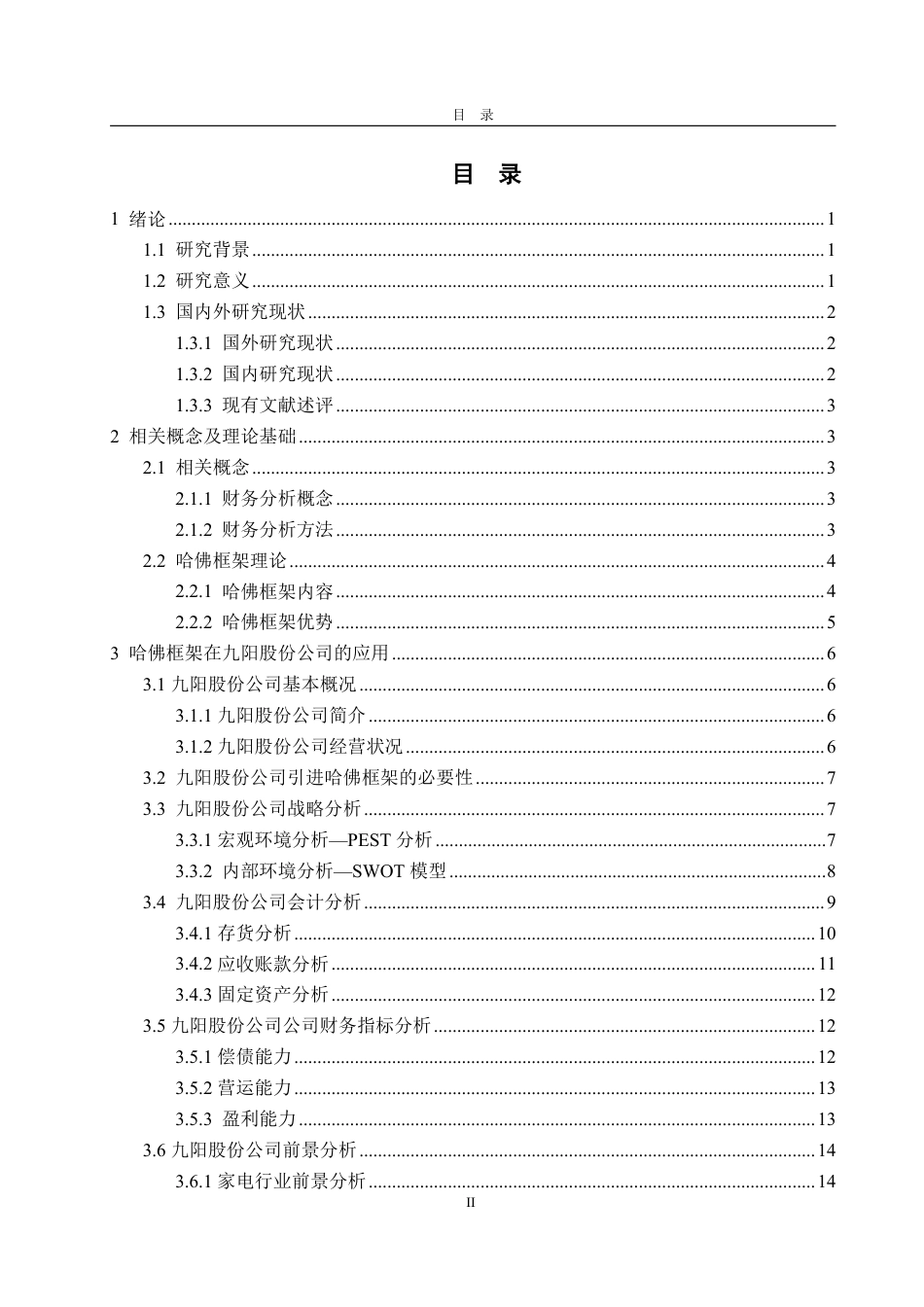 目 录

目 录

1 绪论 ........ 1
1.1 研究背景 ........ 1
1.2 研究意义 ........ 1
1.3 国内外研究现状 ........ 2
1.3.1 国外研究现状 ........ 2
1.3.2 国内研究现状 ........ 2
1.3.3 现有文献述评 ........ 3
2 相关概念及理论基础 ........ 3
2.1 相关概念 ........ 3
2.1.1 财务分析概念 ........ 3
2.1.2 财务分析方法 ........ 3
2.2 哈佛框架理论 ........ 4
2.2.1 哈佛框架内容 ........ 4
2.2.2 哈佛框架优势 ........ 5
3 哈佛框架在九阳股份公司的应用 ........ 6
3.1 九阳股份公司基本概况 ........ 6
3.1.1 九阳股份公司简介 ........ 6
3.1.2 九阳股份公司经营状况 ........ 6
3.2 九阳股份公司引进哈佛框架的必要性 ........ 7
3.3 九阳股份公司战略分析 ........ 7
3.3.1 宏观环境分析—PEST 分析 ........ 7
3.3.2 内部环境分析—SWOT 模型 ........ 8
3.4 九阳股份公司会计分析 ........ 9
3.4.1 存货分析 ........ 10
3.4.2 应收账款分析 ........ 11
3.4.3 固定资产分析 ........ 12
3.5 九阳股份公司公司财务指标分析 ........ 12
3.5.1 偿债能力 ........ 12
3.5.2 营运能力 ........ 13
3.5.3 盈利能力 ........ 13
3.6 九阳股份公司前景分析 ........ 14
3.6.1 家电行业前景分析 ........ 14

II